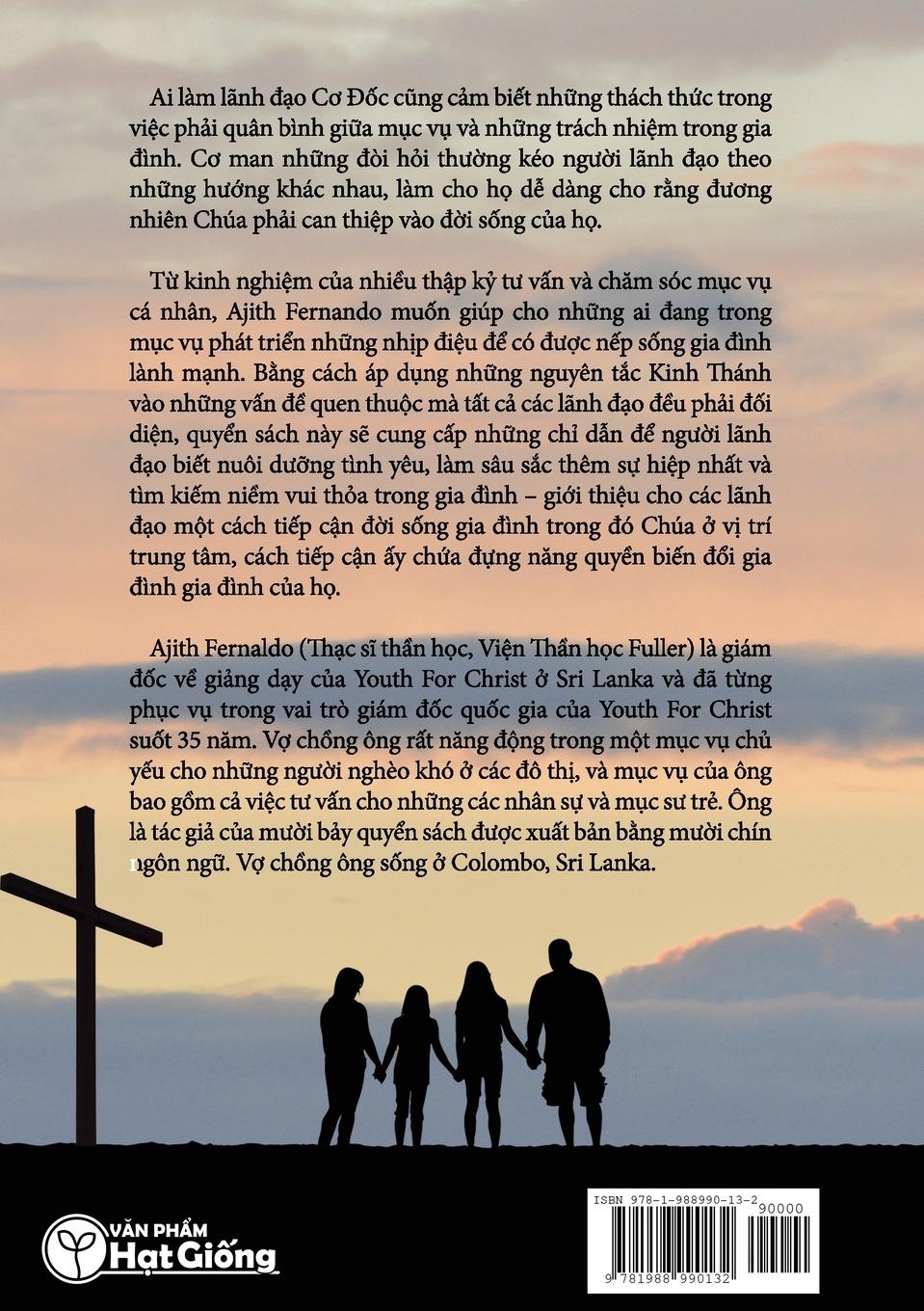 Ai làm lãnh đạo Cơ Đốc cũng cảm biết những thách thức trong việc phải quân bình giữa mục vụ và những trách nhiệm trong gia đình. Cơ man những đòi hỏi thường kéo người lãnh đạo theo những hướng khác nhau, làm cho họ dễ dàng cho rằng đương nhiên Chúa phải can thiệp vào đời sống của họ.

Từ kinh nghiệm của nhiều thập kỷ tư vấn và chăm sóc mục vụ cá nhân, Ajith Fernando muốn giúp cho những ai đang trong mục vụ phát triển những nhịp điệu để có được nếp sống gia đình lành mạnh. Bằng cách áp dụng những nguyên tắc Kinh Thánh vào những vấn đề quen thuộc mà tất cả các lãnh đạo đều phải đối diện, quyển sách này sẽ cung cấp những chỉ dẫn để người lãnh đạo biết nuôi dưỡng tình yêu, làm sâu sắc thêm sự hiệp nhất và tìm kiếm niềm vui thỏa trong gia đình – giới thiệu cho các lãnh đạo một cách tiếp cận đời sống gia đình trong đó Chúa ở vị trí trung tâm, cách tiếp cận ấy chứa đựng năng quyền biến đổi gia đình gia đình của họ.

Ajith Fernaldo (Thạc sĩ thần học, Viện Thần học Fuller) là giám đốc về giảng dạy của Youth For Christ ở Sri Lanka và đã từng phục vụ trong vai trò giám đốc quốc gia của Youth For Christ suốt 35 năm. Vợ chồng ông rất năng động trong một mục vụ chủ yếu cho những người nghèo khó ở các đô thị, và mục vụ của ông bao gồm cả việc tư vấn cho những các nhân sự và mục sư trẻ. Ông là tác giả của mười bảy quyển sách được xuất bản bằng mười chín ngôn ngữ. Vợ chồng ông sống ở Colombo, Sri Lanka.

VĂN PHẨM
Hạt Giống

ISBN 978-1-988990-13-2
90000
9 781988 990132